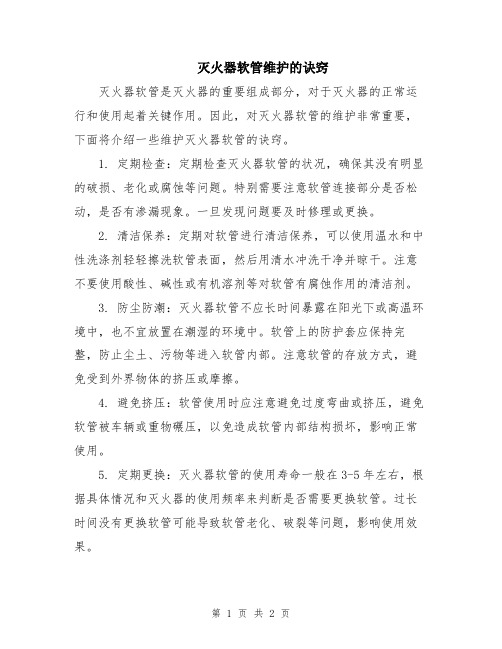 灭火器软管维护的诀窍

灭火器软管是灭火器的重要组成部分，对于灭火器的正常运行和使用起着关键作用。因此，对灭火器软管的维护非常重要，下面将介绍一些维护灭火器软管的诀窍。

1. 定期检查：定期检查灭火器软管的状况，确保其没有明显的破损、老化或腐蚀等问题。特别需要注意软管连接部分是否松动，是否有渗漏现象。一旦发现问题要及时修理或更换。

2. 清洁保养：定期对软管进行清洁保养，可以使用温水和中性洗涤剂轻轻擦洗软管表面，然后用清水冲洗干净并晾干。注意不要使用酸性、碱性或有机溶剂等对软管有腐蚀作用的清洁剂。

3. 防尘防潮：灭火器软管不应长时间暴露在阳光下或高温环境中，也不宜放置在潮湿的环境中。软管上的防护套应保持完整，防止尘土、污物等进入软管内部。注意软管的存放方式，避免受到外界物体的挤压或摩擦。

4. 避免挤压：软管使用时应注意避免过度弯曲或挤压，避免软管被车辆或重物碾压，以免造成软管内部结构损坏，影响正常使用。

5. 定期更换：灭火器软管的使用寿命一般在3-5年左右，根据具体情况和灭火器的使用频率来判断是否需要更换软管。过长时间没有更换软管可能导致软管老化、破裂等问题，影响使用效果。

第 1 页 共 2 页